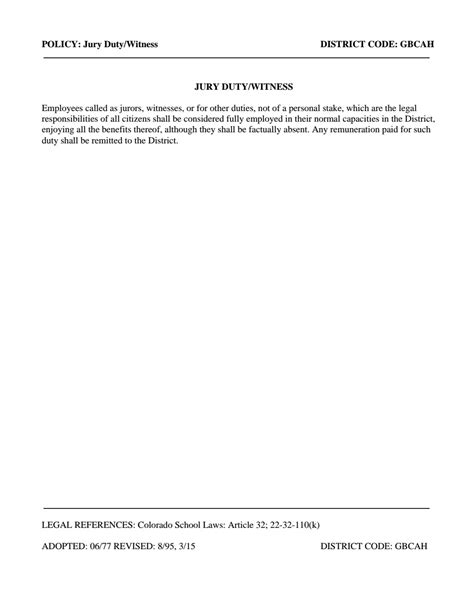 POLICY: Jury Duty/Witness

DISTRICT CODE: GBCAH

JURY DUTY/WITNESS

Employees called as jurors, witnesses, or for other duties, not of a personal stake, which are the legal responsibilities of all citizens shall be considered fully employed in their normal capacities in the District, enjoying all the benefits thereof, although they shall be factually absent. Any remuneration paid for such duty shall be remitted to the District.

LEGAL REFERENCES: Colorado School Laws: Article 32; 22-32-110(k)

ADOPTED: 06/77 REVISED: 8/95, 3/15

DISTRICT CODE: GBCAH